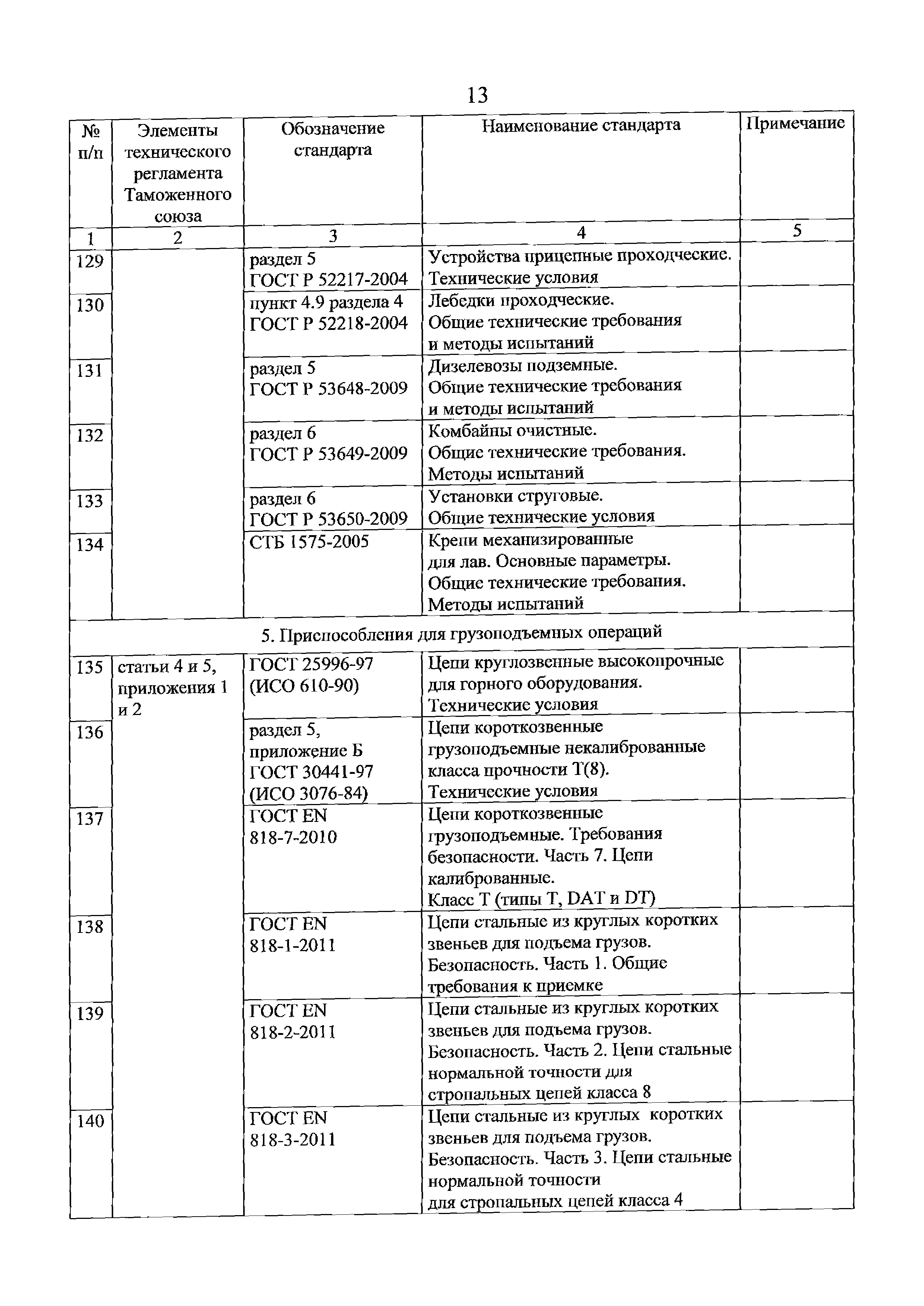 13

| № п/п | Элементы технического регламента Таможенного союза | Обозначение стандарта | Наименование стандарта | Примечание |
|---|---|---|---|---|
| 1 | 2 | 3 | 4 | 5 |
| 129 | | раздел 5 ГОСТ Р 52217-2004 | Устройства прицепные проходческие. Технические условия | |
| 130 | | пункт 4.9 раздела 4 ГОСТ Р 52218-2004 | Лебедки проходческие. Общие технические требования и методы испытаний | |
| 131 | | раздел 5 ГОСТ Р 53648-2009 | Дизелевозы подземные. Общие технические требования и методы испытаний | |
| 132 | | раздел 6 ГОСТ Р 53649-2009 | Комбайны очистные. Общие технические требования. Методы испытаний | |
| 133 | | раздел 6 ГОСТ Р 53650-2009 | Установки струговые. Общие технические условия | |
| 134 | | СТБ 1575-2005 | Крепи механизированные для лав. Основные параметры. Общие технические требования. Методы испытаний | |
| 5. Приспособления для грузоподъемных операций | | | | |
| 135 | статьи 4 и 5, приложения 1 и 2 | ГОСТ 25996-97 (ИСО 610-90) | Цепи круглозвенные высокопрочные для горного оборудования. Технические условия | |
| 136 | | раздел 5, приложение Б ГОСТ 30441-97 (ИСО 3076-84) | Цепи короткозвенные грузоподъемные некалиброванные класса прочности Т(8). Технические условия | |
| 137 | | ГОСТ EN 818-7-2010 | Цепи короткозвенные грузоподъемные. Требования безопасности. Часть 7. Цепи калиброванные. Класс Т (типы Т, DAT и DT) | |
| 138 | | ГОСТ EN 818-1-2011 | Цепи стальные из круглых коротких звеньев для подъема грузов. Безопасность. Часть 1. Общие требования к приемке | |
| 139 | | ГОСТ EN 818-2-2011 | Цепи стальные из круглых коротких звеньев для подъема грузов. Безопасность. Часть 2. Цепи стальные нормальной точности для стропальных цепей класса 8 | |
| 140 | | ГОСТ EN 818-3-2011 | Цепи стальные из круглых коротких звеньев для подъема грузов. Безопасность. Часть 3. Цепи стальные нормальной точности для стропальных цепей класса 4 | |